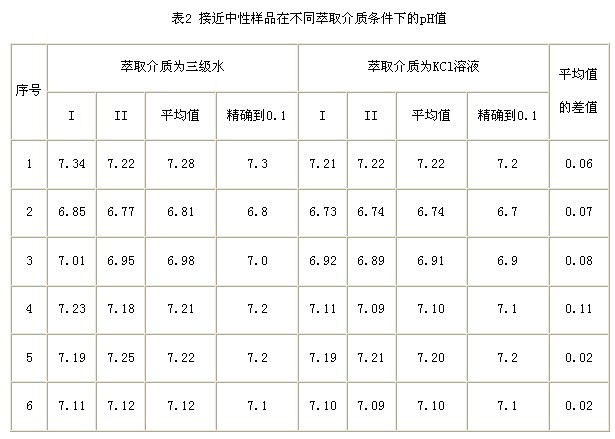 表2 接近中性样品在不同萃取介质条件下的pH值

| 序号 | 萃取介质为三级水 |  |  |  | 萃取介质为KCl溶液 |  |  |  | 平均值的差值 |
|---|---|---|---|---|---|---|---|---|---|
|  | I | II | 平均值 | 精确到0.1 | I | II | 平均值 | 精确到0.1 |  |
| 1 | 7.34 | 7.22 | 7.28 | 7.3 | 7.21 | 7.22 | 7.22 | 7.2 | 0.06 |
| 2 | 6.85 | 6.77 | 6.81 | 6.8 | 6.73 | 6.74 | 6.74 | 6.7 | 0.07 |
| 3 | 7.01 | 6.95 | 6.98 | 7.0 | 6.92 | 6.89 | 6.91 | 6.9 | 0.08 |
| 4 | 7.23 | 7.18 | 7.21 | 7.2 | 7.11 | 7.09 | 7.10 | 7.1 | 0.11 |
| 5 | 7.19 | 7.25 | 7.22 | 7.2 | 7.19 | 7.21 | 7.20 | 7.2 | 0.02 |
| 6 | 7.11 | 7.12 | 7.12 | 7.1 | 7.10 | 7.09 | 7.10 | 7.1 | 0.02 |